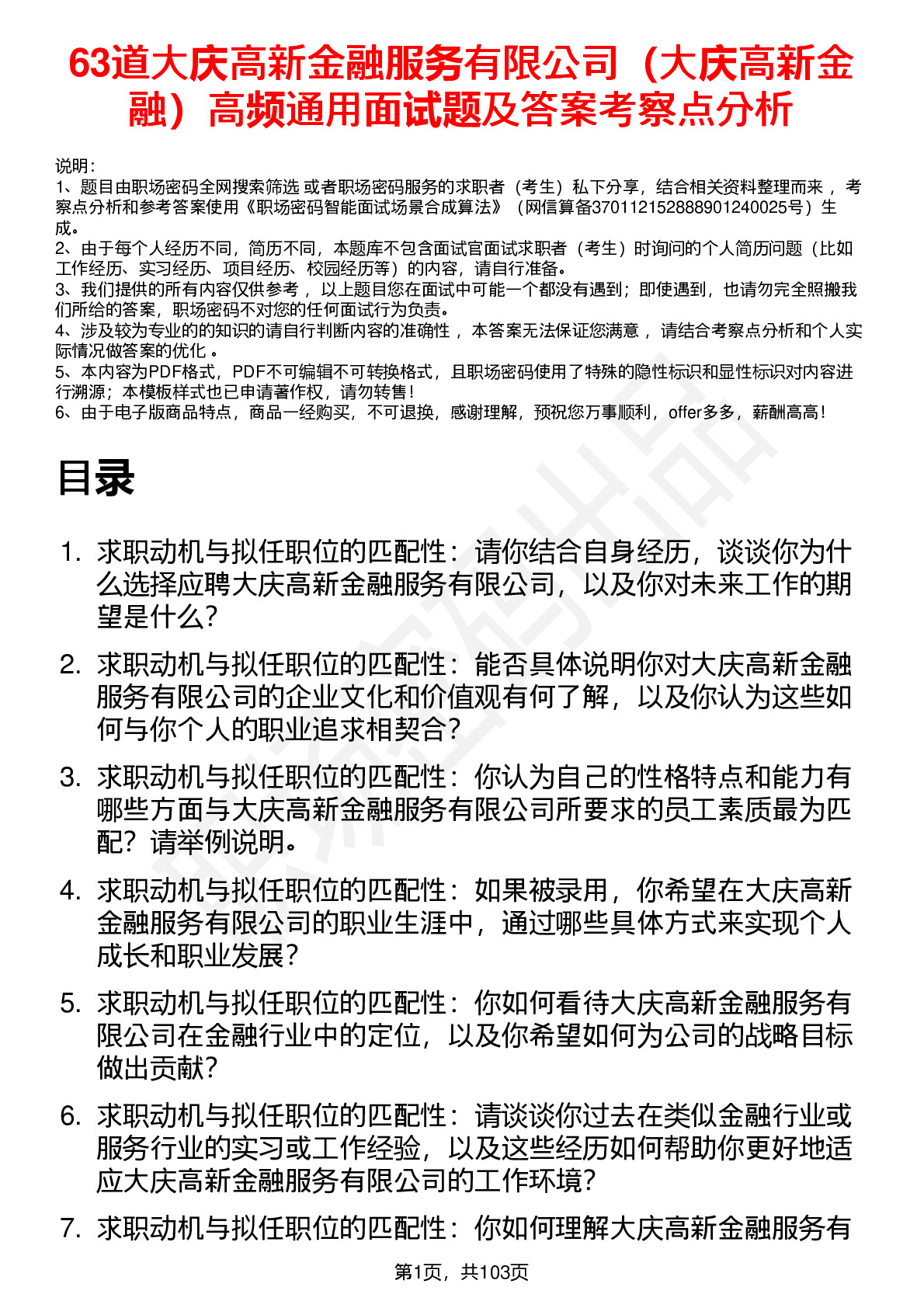 63道大庆高新金融服务有限公司（大庆高新金融）高频通用面试题及答案考察点分析

说明：
1、题目由职场密码全网搜索筛选 或者职场密码服务的求职者（考生）私下分享，结合相关资料整理而来 ，考察点分析和参考答案使用《职场密码智能面试场景合成算法》（网信算备370112152888901240025号）生成。
2、由于每个人经历不同，简历不同，本题库不包含面试官面试求职者（考生）时询问的个人简历问题（比如工作经历、实习经历、项目经历、校园经历等）的内容，请自行准备。
3、我们提供的所有内容仅供参考 ，以上题目您在面试中可能一个都没有遇到；即使遇到，也请勿完全照搬我们所给的答案，职场密码不对您的任何面试行为负责。
4、涉及较为专业的的知识的请自行判断内容的准确性 ，本答案无法保证您满意 ，请结合考察点分析和个人实际情况做答案的优化 。
5、本内容为PDF格式，PDF不可编辑不可转换格式，且职场密码使用了特殊的隐性标识和显性标识对内容进行溯源；本模板样式也已申请著作权，请勿转售！
6、由于电子版商品特点，商品一经购买，不可退换，感谢理解，预祝您万事顺利，offer多多，薪酬高高！

目录

1. 求职动机与拟任职位的匹配性：请你结合自身经历，谈谈你为什么选择应聘大庆高新金融服务有限公司，以及你对未来工作的期望是什么？
2. 求职动机与拟任职位的匹配性：能否具体说明你对大庆高新金融服务有限公司的企业文化和价值观有何了解，以及你认为这些如何与你个人的职业追求相契合？
3. 求职动机与拟任职位的匹配性：你认为自己的性格特点和能力有哪些方面与大庆高新金融服务有限公司所要求的员工素质最为匹配？请举例说明。
4. 求职动机与拟任职位的匹配性：如果被录用，你希望在大庆高新金融服务有限公司的职业生涯中，通过哪些具体方式来实现个人成长和职业发展？
5. 求职动机与拟任职位的匹配性：你如何看待大庆高新金融服务有限公司在金融行业中的定位，以及你希望如何为公司的战略目标做出贡献？
6. 求职动机与拟任职位的匹配性：请谈谈你过去在类似金融行业或服务行业的实习或工作经验，以及这些经历如何帮助你更好地适应大庆高新金融服务有限公司的工作环境？
7. 求职动机与拟任职位的匹配性：你如何理解大庆高新金融服务有

第1页，共103页